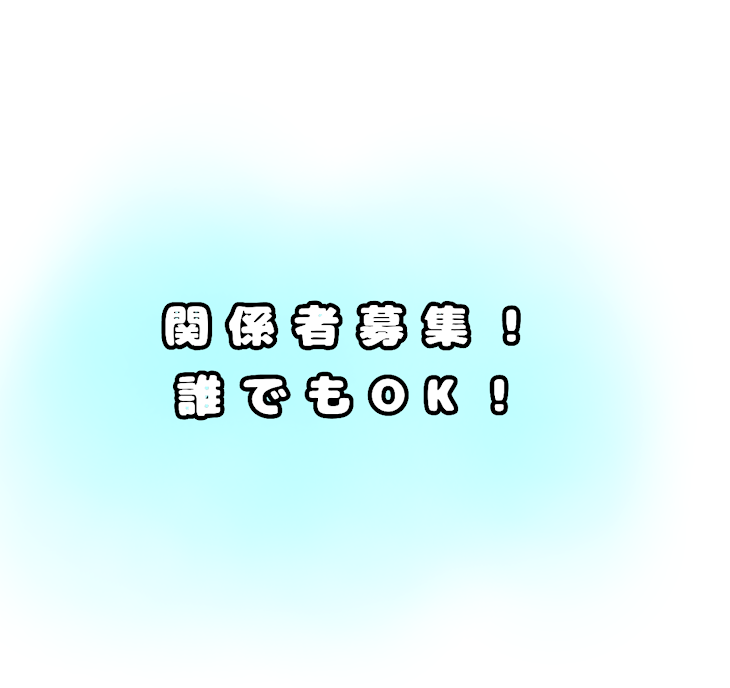 関係者募集！
誰でもOK！